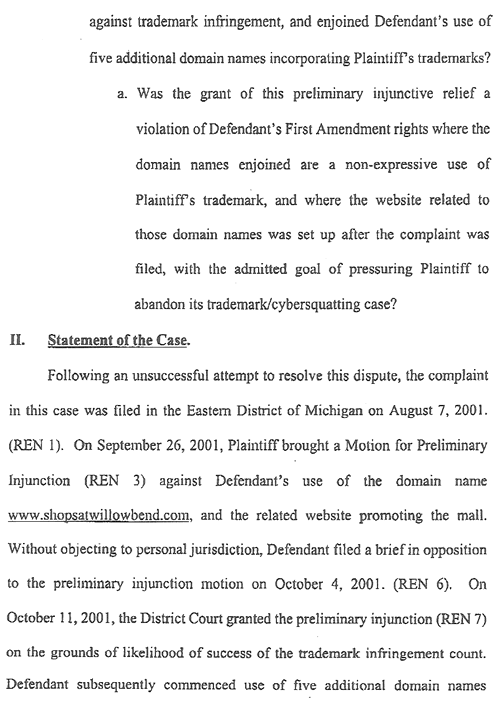 against trademark infringement, and enjoined Defendant's use of five additional domain names incorporating Plaintiff's trademarks?

a. Was the grant of this preliminary injunctive relief a violation of Defendant's First Amendment rights where the domain names enjoined are a non-expressive use of Plaintiff's trademark, and where the website related to those domain names was set up after the complaint was filed, with the admitted goal of pressuring Plaintiff to abandon its trademark/cybersquatting case?

II. Statement of the Case.

Following an unsuccessful attempt to resolve this dispute, the complaint in this case was filed in the Eastern District of Michigan on August 7, 2001. (REN 1). On September 26, 2001, Plaintiff brought a Motion for Preliminary Injunction (REN 3) against Defendant's use of the domain name www.shopsatwillowbend.com, and the related website promoting the mall. Without objecting to personal jurisdiction, Defendant filed a brief in opposition to the preliminary injunction motion on October 4, 2001. (REN 6). On October 11, 2001, the District Court granted the preliminary injunction (REN 7) on the grounds of likelihood of success of the trademark infringement count. Defendant subsequently commenced use of five additional domain names